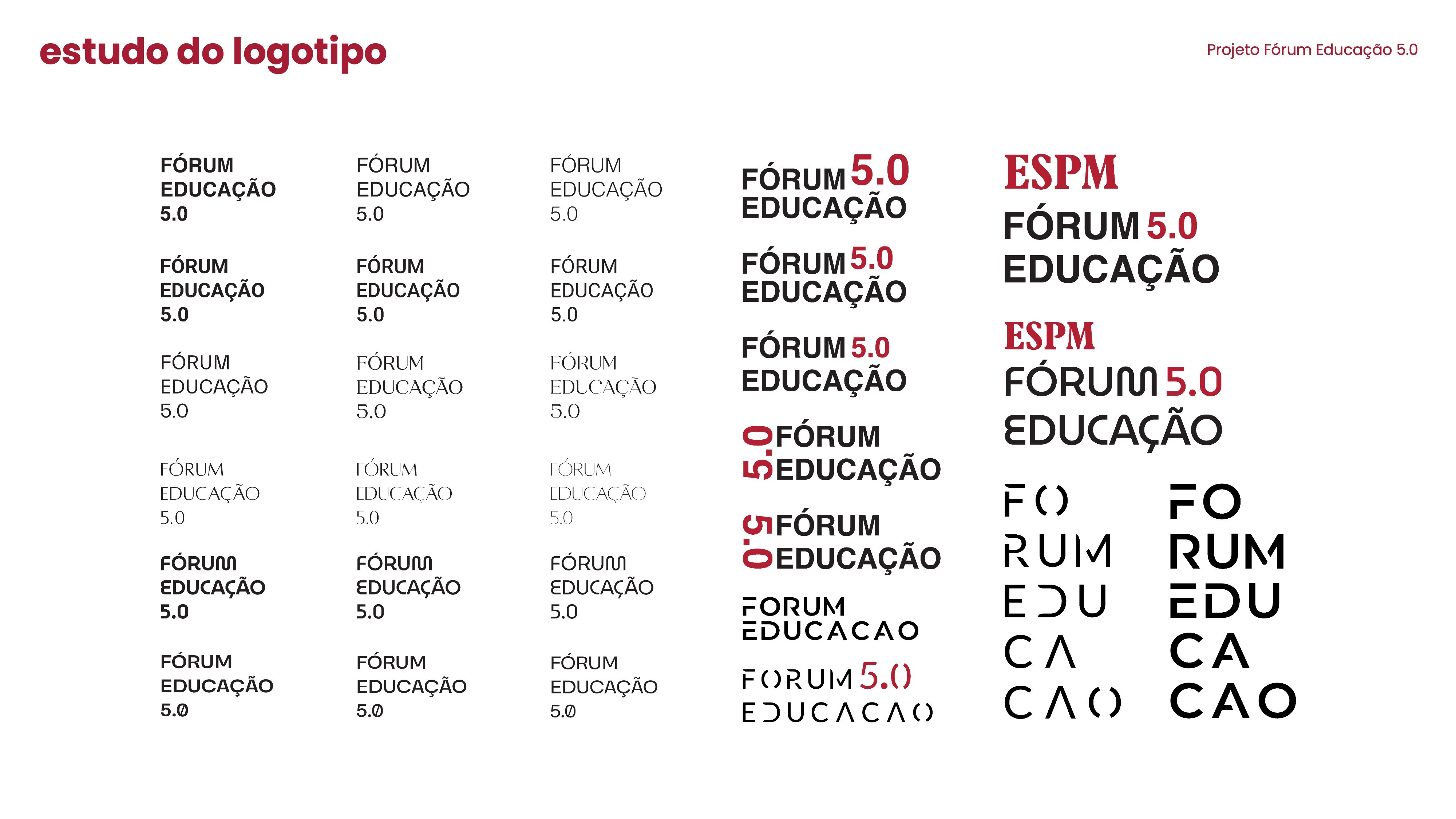 estudo do logotipo

Projeto Fórum Educação 5.0

FÓRUM
EDUCAÇÃO
5.0

FÓRUM
EDUCAÇÃO
5.0

FÓRUM
EDUCAÇÃO
5.0

FÓRUM
EDUCAÇÃO
5.0

FÓRUM
EDUCAÇÃO
5.0

FÓRUM
EDUCAÇÃO
5.0

FÓRUM
EDUCAÇÃO
5.0

FÓRUM
EDUCAÇÃO
5.0

FÓRUM
EDUCAÇÃO
5.0

FÓRUM
EDUCAÇÃO
5.0

FÓRUM
EDUCAÇÃO
5.0

FÓRUM
EDUCAÇÃO
5.0

FÓRUM
EDUCAÇÃO
5.0

FÓRUM
EDUCAÇÃO
5.0

FÓRUM
EDUCAÇÃO
5.0

FÓRUM
EDUCAÇÃO
5.0

FÓRUM
EDUCAÇÃO
5.0

FÓRUM
EDUCAÇÃO
5.0

FÓRUM 5.0
EDUCAÇÃO

FÓRUM 5.0
EDUCAÇÃO

FÓRUM 5.0
EDUCAÇÃO

5.0 FÓRUM
EDUCAÇÃO

5.0 FÓRUM
EDUCAÇÃO

FORUM
EDUCACAO

FORUM 5.0
EDUCACAO

ESPM
FÓRUM 5.0
EDUCAÇÃO

ESPM
FÓRUM 5.0
EDUCAÇÃO

FO
RUM
EDU
CA
CAO

FO
RUM
EDU
CA
CAO